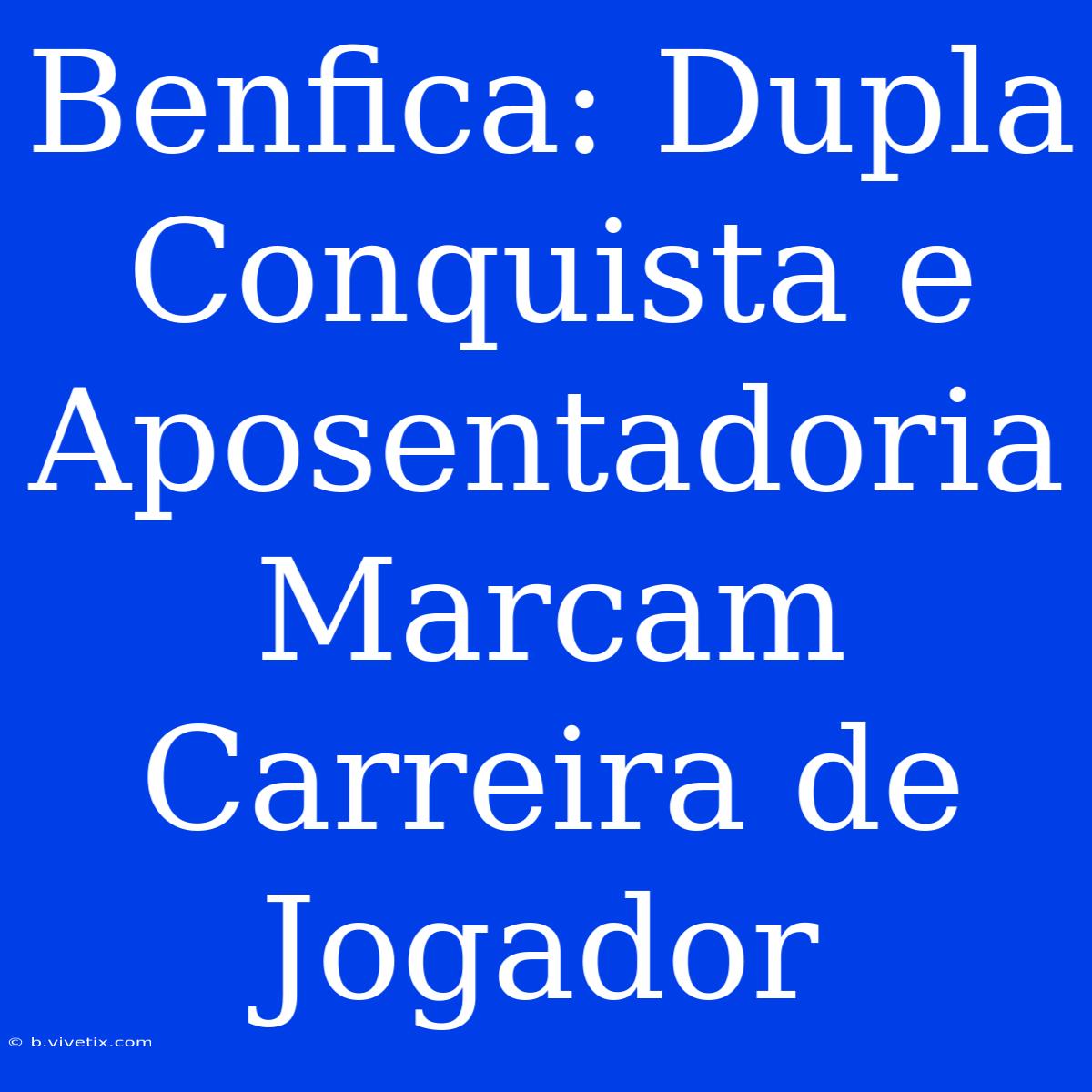 Benfica: Dupla Conquista e Aposentadoria Marcam Carreira de Jogador

© b.vivetix.com